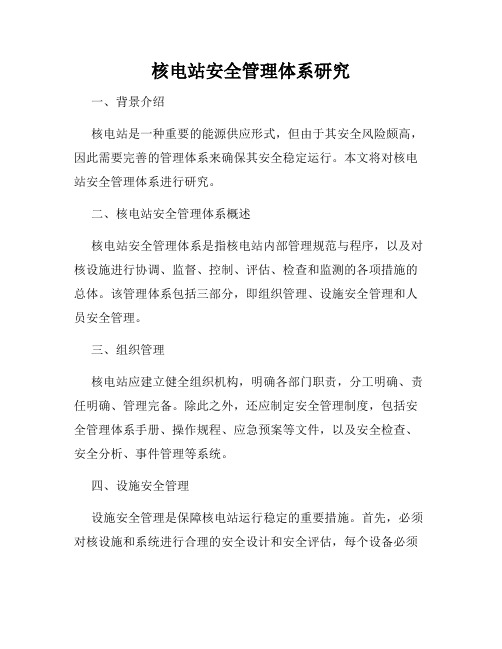 核电站安全管理体系研究

一、背景介绍

核电站是一种重要的能源供应形式，但由于其安全风险颇高，因此需要完善的管理体系来确保其安全稳定运行。本文将对核电站安全管理体系进行研究。

二、核电站安全管理体系概述

核电站安全管理体系是指核电站内部管理规范与程序，以及对核设施进行协调、监督、控制、评估、检查和监测的各项措施的总体。该管理体系包括三部分，即组织管理、设施安全管理和人员安全管理。

三、组织管理

核电站应建立健全组织机构，明确各部门职责，分工明确、责任明确、管理完备。除此之外，还应制定安全管理制度，包括安全管理体系手册、操作规程、应急预案等文件，以及安全检查、安全分析、事件管理等系统。

四、设施安全管理

设施安全管理是保障核电站运行稳定的重要措施。首先，必须对核设施和系统进行合理的安全设计和安全评估，每个设备必须